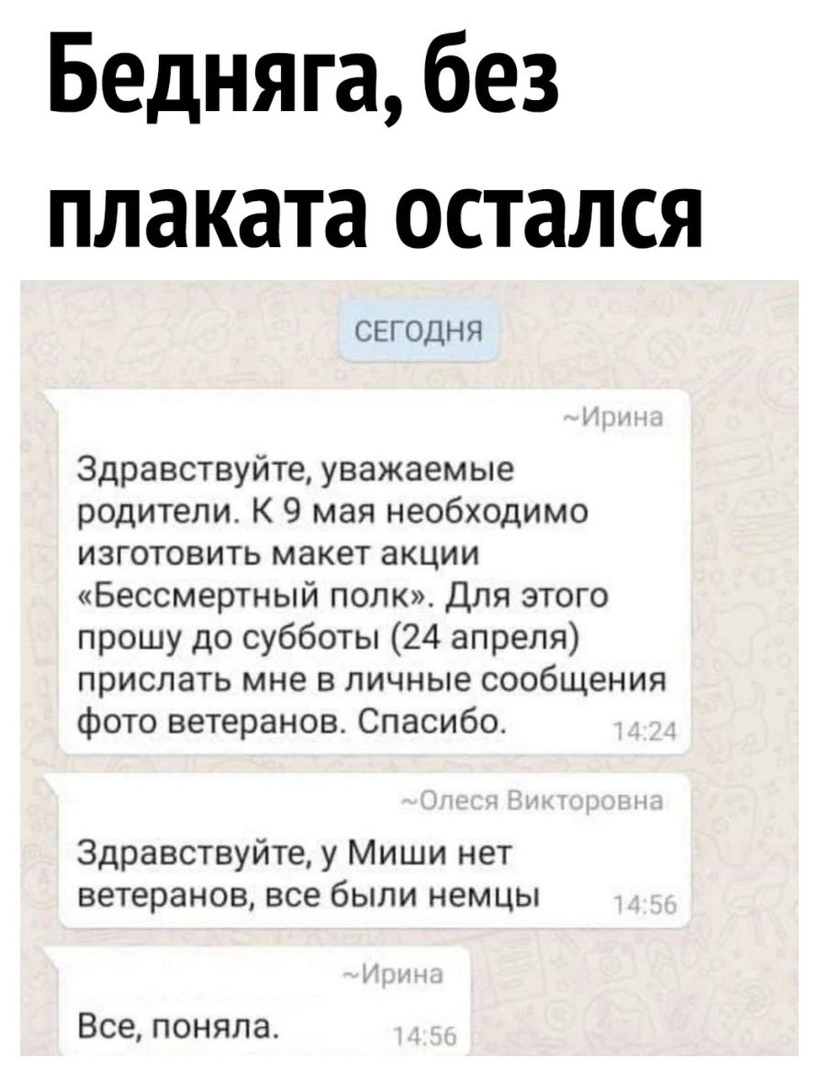 Бедняга, без плаката остался

СЕГОДНЯ

~Ирина

Здравствуйте, уважаемые родители. К 9 мая необходимо изготовить макет акции «Бессмертный полк». Для этого прошу до субботы (24 апреля) прислать мне в личные сообщения фото ветеранов. Спасибо. 14:24

~Олеся Викторовна

Здравствуйте, у Миши нет ветеранов, все были немцы 14:56

~Ирина

Все, поняла. 14:56